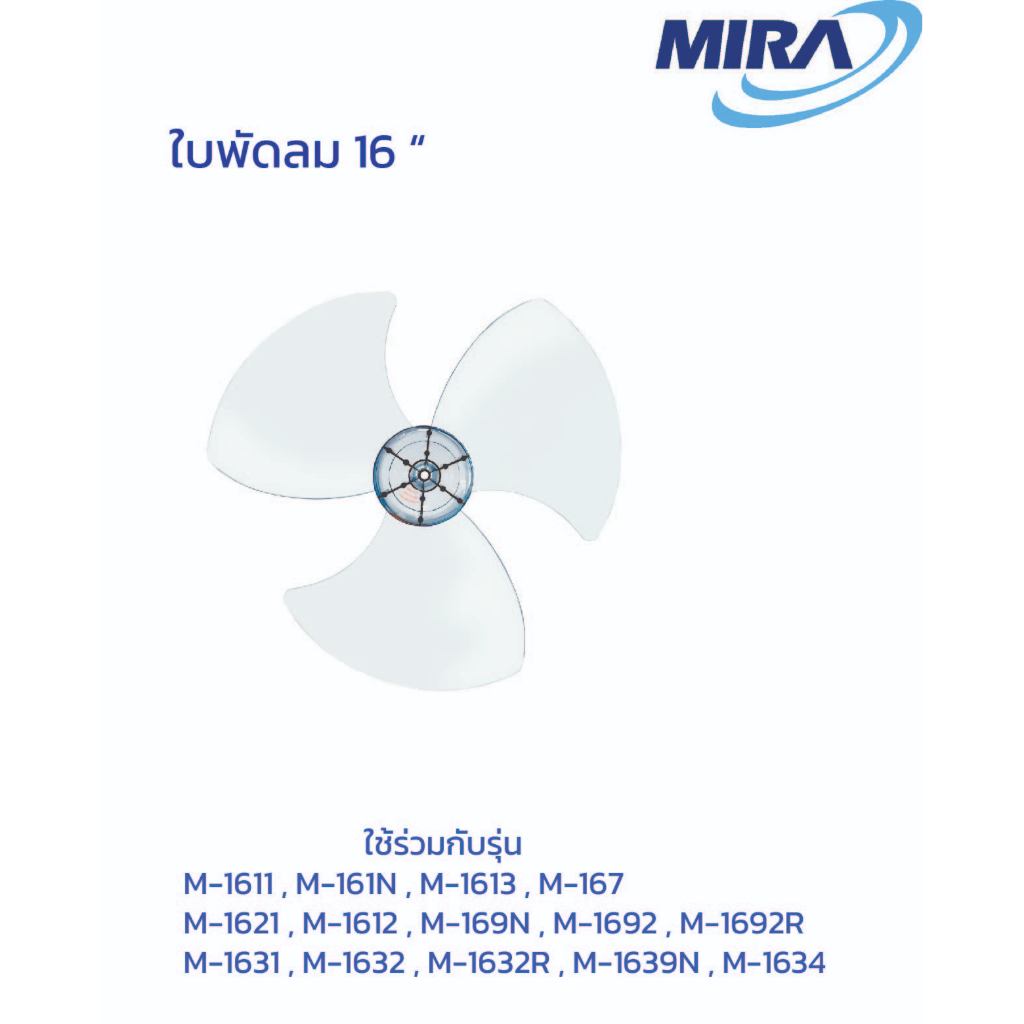 MIRA

ใบพัดลม 16 "

ใช้ร่วมกับรุ่น
M-1611 , M-161N , M-1613 , M-167
M-1621 , M-1612 , M-169N , M-1692 , M-1692R
M-1631 , M-1632 , M-1632R , M-1639N , M-1634